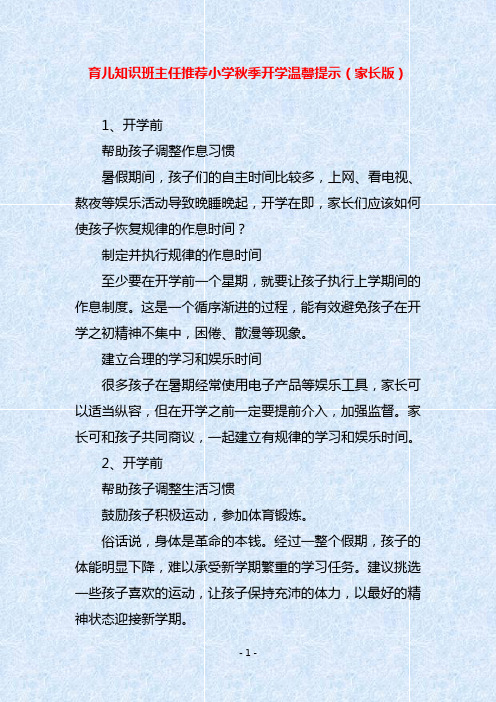 育儿知识班主任推荐小学秋季开学温馨提示（家长版）

1、开学前

帮助孩子调整作息习惯

暑假期间，孩子们的自主时间比较多，上网、看电视、熬夜等娱乐活动导致晚睡晚起，开学在即，家长们应该如何使孩子恢复规律的作息时间？

制定并执行规律的作息时间

至少要在开学前一个星期，就要让孩子执行上学期间的作息制度。这是一个循序渐进的过程，能有效避免孩子在开学之初精神不集中，困倦、散漫等现象。

建立合理的学习和娱乐时间

很多孩子在暑期经常使用电子产品等娱乐工具，家长可以适当纵容，但在开学之前一定要提前介入，加强监督。家长可和孩子共同商议，一起建立有规律的学习和娱乐时间。

2、开学前

帮助孩子调整生活习惯

鼓励孩子积极运动，参加体育锻炼。

俗话说，身体是革命的本钱。经过一整个假期，孩子的体能明显下降，难以承受新学期繁重的学习任务。建议挑选一些孩子喜欢的运动，让孩子保持充沛的体力，以最好的精神状态迎接新学期。

- 1 -